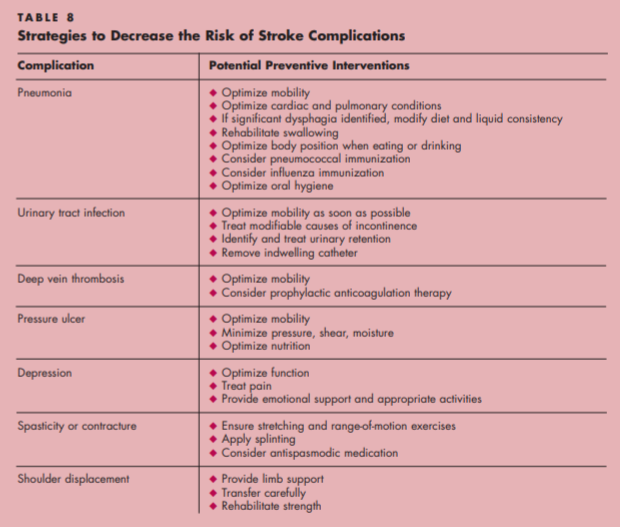 TABLE 8
Strategies to Decrease the Risk of Stroke Complications

| Complication | Potential Preventive Interventions |
|---|---|
| Pneumonia | ◆ Optimize mobility ◆ Optimize cardiac and pulmonary conditions ◆ If significant dysphagia identified, modify diet and liquid consistency ◆ Rehabilitate swallowing ◆ Optimize body position when eating or drinking ◆ Consider pneumococcal immunization ◆ Consider influenza immunization ◆ Optimize oral hygiene |
| Urinary tract infection | ◆ Optimize mobility as soon as possible ◆ Treat modifiable causes of incontinence ◆ Identify and treat urinary retention ◆ Remove indwelling catheter |
| Deep vein thrombosis | ◆ Optimize mobility ◆ Consider prophylactic anticoagulation therapy |
| Pressure ulcer | ◆ Optimize mobility ◆ Minimize pressure, shear, moisture ◆ Optimize nutrition |
| Depression | ◆ Optimize function ◆ Treat pain ◆ Provide emotional support and appropriate activities |
| Spasticity or contracture | ◆ Ensure stretching and range-of-motion exercises ◆ Apply splinting ◆ Consider antispasmodic medication |
| Shoulder displacement | ◆ Provide limb support ◆ Transfer carefully ◆ Rehabilitate strength |